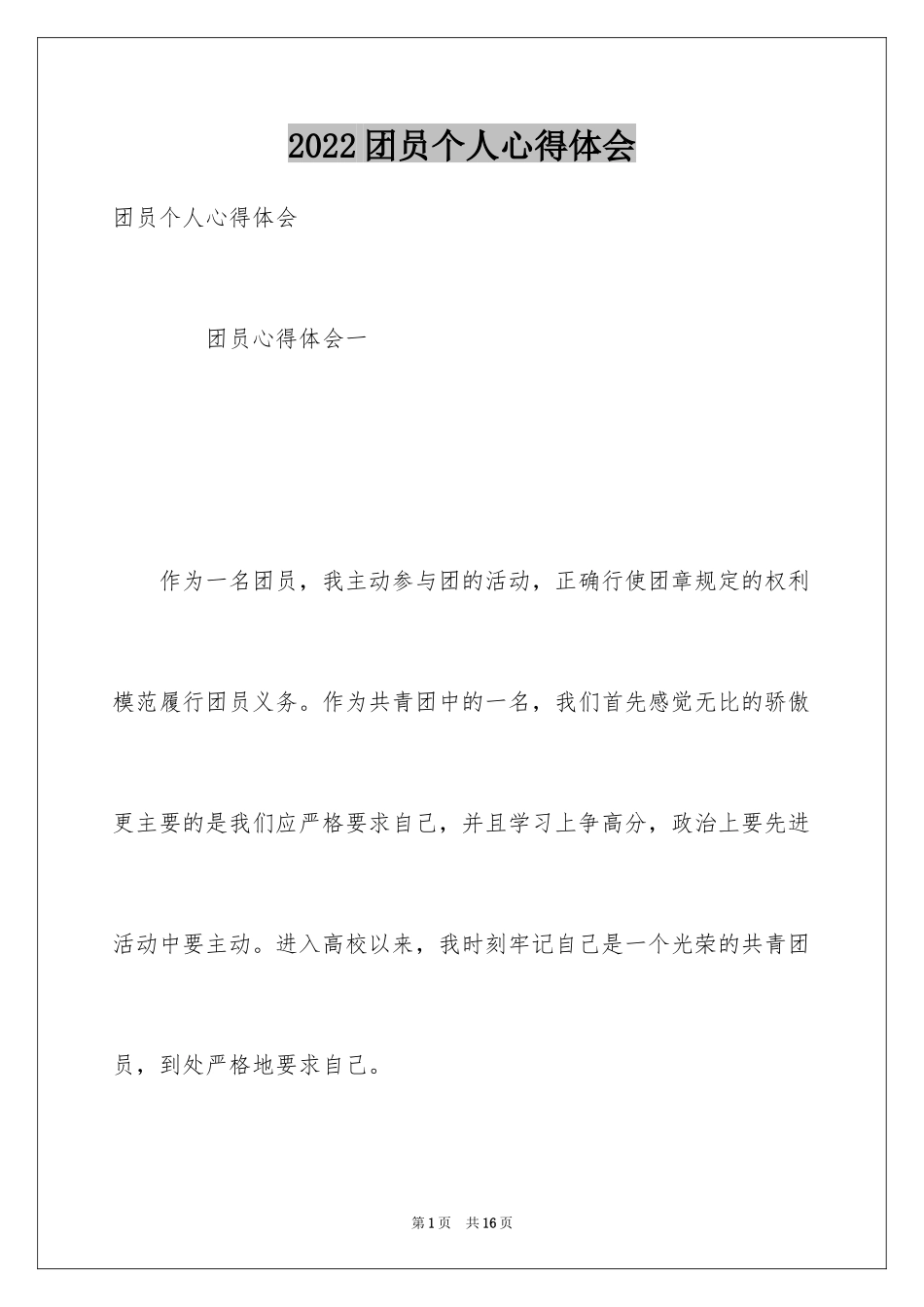 2022团员个人心得体会

团员个人心得体会

团员心得体会一

作为一名团员，我主动参与团的活动，正确行使团章规定的权利模范履行团员义务。作为共青团中的一名，我们首先感觉无比的骄傲更主要的是我们应严格要求自己，并且学习上争高分，政治上要先进活动中要主动。进入高校以来，我时刻牢记自己是一个光荣的共青团员，到处严格地要求自己。

第1页 共16页